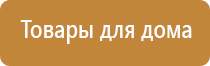 Товары для дома